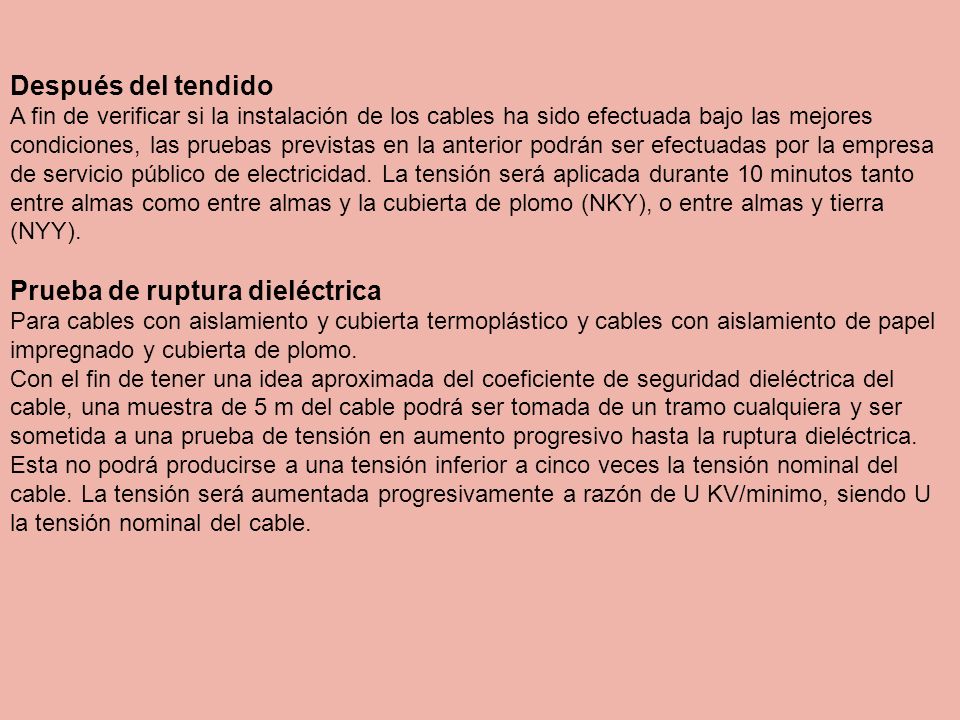 Después del tendido
A fin de verificar si la instalación de los cables ha sido efectuada bajo las mejores condiciones, las pruebas previstas en la anterior podrán ser efectuadas por la empresa de servicio público de electricidad. La tensión será aplicada durante 10 minutos tanto entre almas como entre almas y la cubierta de plomo (NKY), o entre almas y tierra (NYY).

Prueba de ruptura dieléctrica
Para cables con aislamiento y cubierta termoplástico y cables con aislamiento de papel impregnado y cubierta de plomo.
Con el fin de tener una idea aproximada del coeficiente de seguridad dieléctrica del cable, una muestra de 5 m del cable podrá ser tomada de un tramo cualquiera y ser sometida a una prueba de tensión en aumento progresivo hasta la ruptura dieléctrica. Esta no podrá producirse a una tensión inferior a cinco veces la tensión nominal del cable. La tensión será aumentada progresivamente a razón de U KV/minimo, siendo U la tensión nominal del cable.